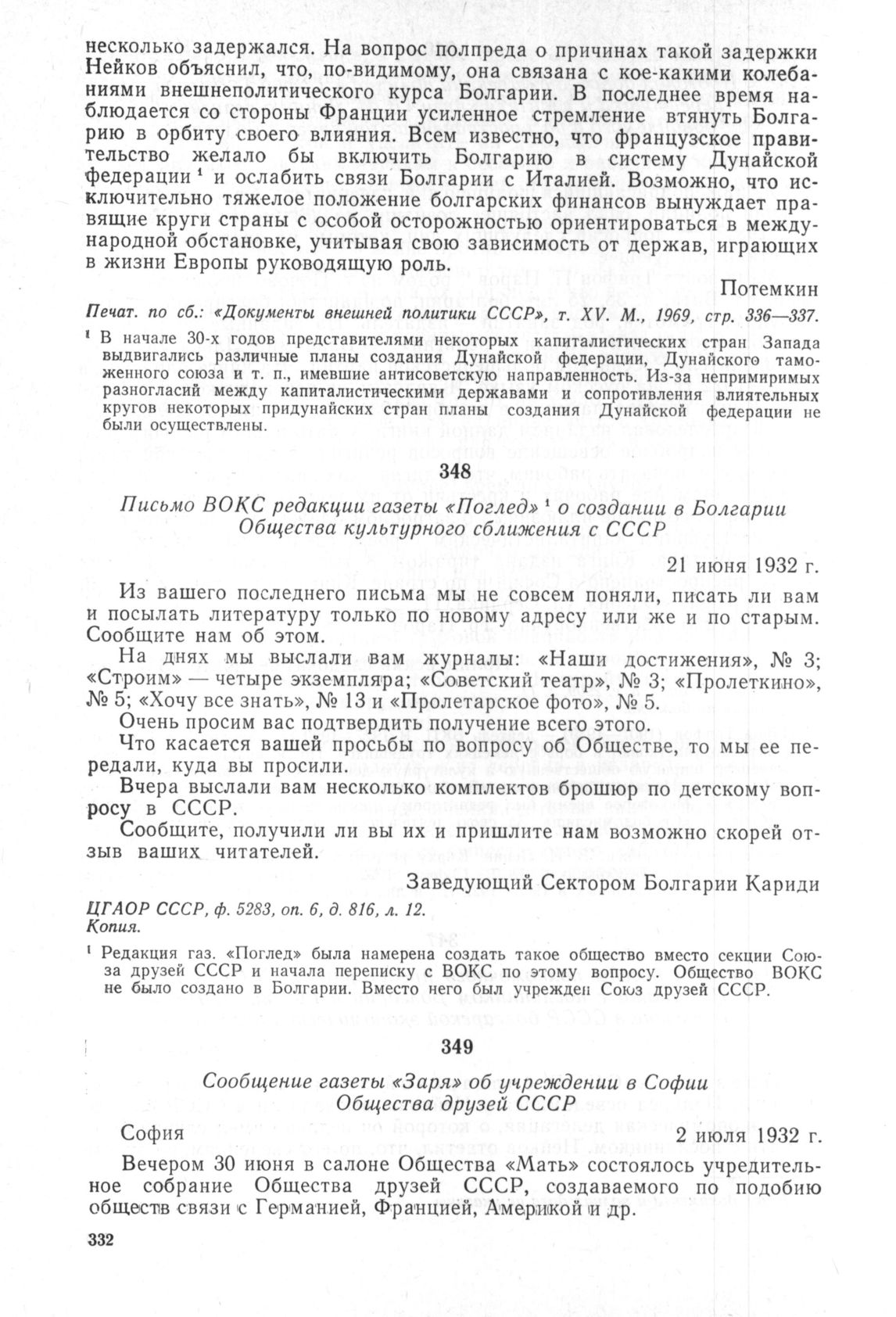 несколько задержался. На вопрос полпреда о причинах такой задержки Нейков объяснил, что, по-видимому, она связана с кое-какими колебаниями внешнеполитического курса Болгарии. В последнее время наблюдается со стороны Франции усиленное стремление втянуть Болгарию в орбиту своего влияния. Всем известно, что французское правительство желало бы включить Болгарию в систему Дунайской федерации $^1$ и ослабить связи Болгарии с Италией. Возможно, что исключительно тяжелое положение болгарских финансов вынуждает правящие круги страны с особой осторожностью ориентироваться в международной обстановке, учитывая свою зависимость от держав, играющих в жизни Европы руководящую роль.

Потемкин

Печат. по сб.: «Документы внешней политики СССР», т. XV. М., 1969, стр. 336—337.

$^1$ В начале 30-х годов представителями некоторых капиталистических стран Запада выдвигались различные планы создания Дунайской федерации, Дунайского таможенного союза и т. п., имевшие антисоветскую направленность. Из-за непримиримых разногласий между капиталистическими державами и сопротивления влиятельных кругов некоторых придунайских стран планы создания Дунайской федерации не были осуществлены.

348

Письмо ВОКС редакции газеты «Поглед» $^1$ о создании в Болгарии Общества культурного сближения с СССР

21 июня 1932 г.

Из вашего последнего письма мы не совсем поняли, писать ли вам и посылать литературу только по новому адресу или же и по старым. Сообщите нам об этом.

На днях мы выслали вам журналы: «Наши достижения», № 3; «Строим» — четыре экземпляра; «Советский театр», № 3; «Пролеткино», № 5; «Хочу все знать», № 13 и «Пролетарское фото», № 5.

Очень просим вас подтвердить получение всего этого.

Что касается вашей просьбы по вопросу об Обществе, то мы ее передали, куда вы просили.

Вчера выслали вам несколько комплектов брошюр по детскому вопросу в СССР.

Сообщите, получили ли вы их и пришлите нам возможно скорей отзыв ваших читателей.

Заведующий Сектором Болгарии Кариди

ЦГАОР СССР, ф. 5283, оп. 6, д. 816, л. 12.
Копия.

$^1$ Редакция газ. «Поглед» была намерена создать такое общество вместо секции Союза друзей СССР и начала переписку с ВОКС по этому вопросу. Общество ВОКС не было создано в Болгарии. Вместо него был учрежден Союз друзей СССР.

349

Сообщение газеты «Заря» об учреждении в Софии Общества друзей СССР

София 2 июля 1932 г.

Вечером 30 июня в салоне Общества «Мать» состоялось учредительное собрание Общества друзей СССР, создаваемого по подобию обществ связи с Германией, Францией, Америкой и др.

332